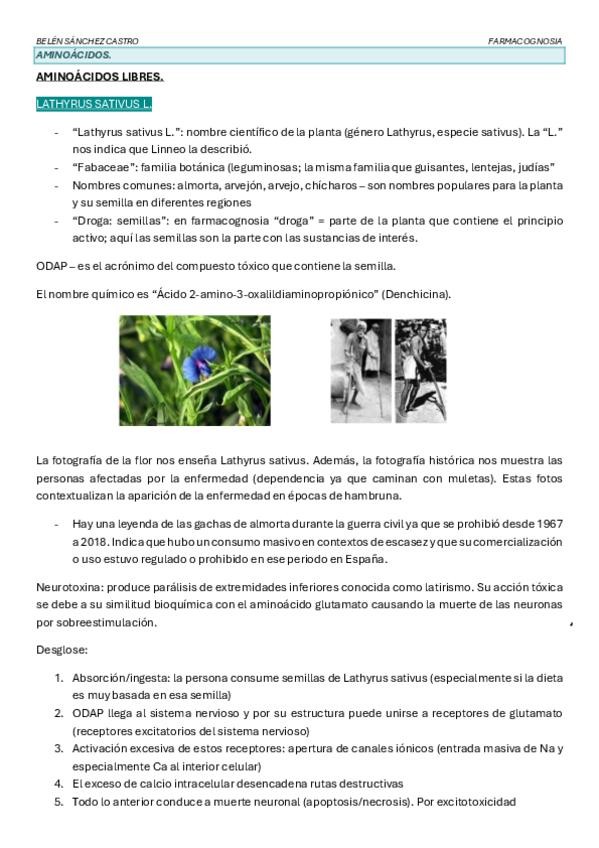 BELÉN SÁNCHEZ CASTRO

FARMACOGNOSIA

AMINOÁCIDOS.

AMINOÁCIDOS LIBRES.

LATHYRUS SATIVUS L.

- "Lathyrus sativus L.": nombre científico de la planta (género Lathyrus, especie sativus). La "L." nos indica que Linneo la describió.
- "Fabaceae": familia botánica (leguminosas; la misma familia que guisantes, lentejas, judías"
- Nombres comunes: almorta, arvejón, arvejo, chícharos – son nombres populares para la planta y su semilla en diferentes regiones
- "Droga: semillas": en farmacognosia "droga" = parte de la planta que contiene el principio activo; aquí las semillas son la parte con las sustancias de interés.

ODAP – es el acrónimo del compuesto tóxico que contiene la semilla.

El nombre químico es "Ácido 2-amino-3-oxalildiaminopropiónico" (Denchicina).

La fotografía de la flor nos enseña Lathyrus sativus. Además, la fotografía histórica nos muestra las personas afectadas por la enfermedad (dependencia ya que caminan con muletas). Estas fotos contextualizan la aparición de la enfermedad en épocas de hambruna.

- Hay una leyenda de las gachas de almorta durante la guerra civil ya que se prohibió desde 1967 a 2018. Indica que hubo un consumo masivo en contextos de escasez y que su comercialización o uso estuvo regulado o prohibido en ese periodo en España.

Neurotoxina: produce parálisis de extremidades inferiores conocida como latirismo. Su acción tóxica se debe a su similitud bioquímica con el aminoácido glutamato causando la muerte de las neuronas por sobreestimulación.

Desglose:

1. Absorción/ingesta: la persona consume semillas de Lathyrus sativus (especialmente si la dieta es muy basada en esa semilla)
2. ODAP llega al sistema nervioso y por su estructura puede unirse a receptores de glutamato (receptores excitatorios del sistema nervioso)
3. Activación excesiva de estos receptores: apertura de canales iónicos (entrada masiva de Na y especialmente Ca al interior celular)
4. El exceso de calcio intracelular desencadena rutas destructivas
5. Todo lo anterior conduce a muerte neuronal (apoptosis/necrosis). Por excitotoxicidad